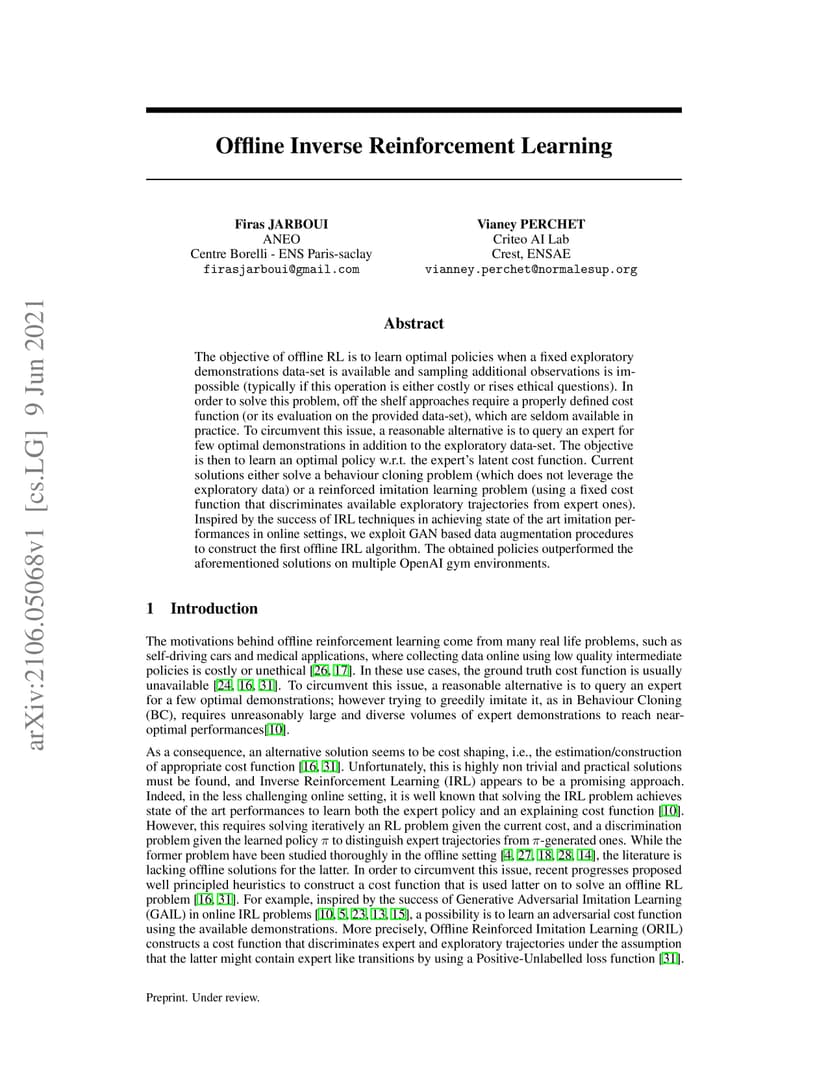 arXiv:2106.05068v1 [cs.LG] 9 Jun 2021

Offline Inverse Reinforcement Learning

Firas JARBOUI
ANEO
Centre Borelli - ENS Paris-saclay
firasjarboui@gmail.com

Vianey PERCHET
Criteo AI Lab
Crest, ENSAE
vianney.perchet@normalesup.org

Abstract

The objective of offline RL is to learn optimal policies when a fixed exploratory demonstrations data-set is available and sampling additional observations is impossible (typically if this operation is either costly or rises ethical questions). In order to solve this problem, off the shelf approaches require a properly defined cost function (or its evaluation on the provided data-set), which are seldom available in practice. To circumvent this issue, a reasonable alternative is to query an expert for few optimal demonstrations in addition to the exploratory data-set. The objective is then to learn an optimal policy w.r.t. the expert's latent cost function. Current solutions either solve a behaviour cloning problem (which does not leverage the exploratory data) or a reinforced imitation learning problem (using a fixed cost function that discriminates available exploratory trajectories from expert ones). Inspired by the success of IRL techniques in achieving state of the art imitation performances in online settings, we exploit GAN based data augmentation procedures to construct the first offline IRL algorithm. The obtained policies outperformed the aforementioned solutions on multiple OpenAI gym environments.

1 Introduction

The motivations behind offline reinforcement learning come from many real life problems, such as self-driving cars and medical applications, where collecting data online using low quality intermediate policies is costly or unethical [26, 17]. In these use cases, the ground truth cost function is usually unavailable [24, 16, 31]. To circumvent this issue, a reasonable alternative is to query an expert for a few optimal demonstrations; however trying to greedily imitate it, as in Behaviour Cloning (BC), requires unreasonably large and diverse volumes of expert demonstrations to reach near-optimal performances[10].

As a consequence, an alternative solution seems to be cost shaping, i.e., the estimation/construction of appropriate cost function [16, 31]. Unfortunately, this is highly non trivial and practical solutions must be found, and Inverse Reinforcement Learning (IRL) appears to be a promising approach. Indeed, in the less challenging online setting, it is well known that solving the IRL problem achieves state of the art performances to learn both the expert policy and an explaining cost function [10]. However, this requires solving iteratively an RL problem given the current cost, and a discrimination problem given the learned policy $\pi$ to distinguish expert trajectories from $\pi$-generated ones. While the former problem have been studied thoroughly in the offline setting [4, 27, 18, 28, 14], the literature is lacking offline solutions for the latter. In order to circumvent this issue, recent progresses proposed well principled heuristics to construct a cost function that is used latter on to solve an offline RL problem [16, 31]. For example, inspired by the success of Generative Adversarial Imitation Learning (GAIL) in online IRL problems [10, 5, 23, 13, 15], a possibility is to learn an adversarial cost function using the available demonstrations. More precisely, Offline Reinforced Imitation Learning (ORIL) constructs a cost function that discriminates expert and exploratory trajectories under the assumption that the latter might contain expert like transitions by using a Positive-Unlabelled loss function [31].

Preprint. Under review.